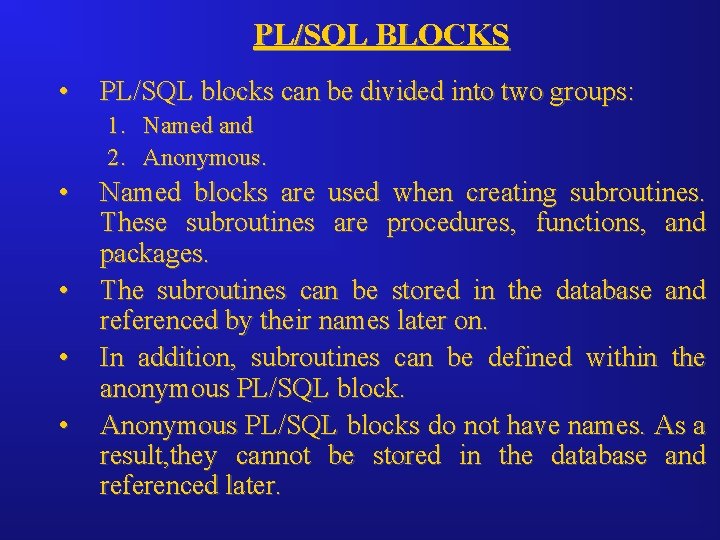 PL/SQL BLOCKS

• PL/SQL blocks can be divided into two groups:

1. Named and
2. Anonymous.

• Named blocks are used when creating subroutines. These subroutines are procedures, functions, and packages.

• The subroutines can be stored in the database and referenced by their names later on.

• In addition, subroutines can be defined within the anonymous PL/SQL block.

• Anonymous PL/SQL blocks do not have names. As a result,they cannot be stored in the database and referenced later.